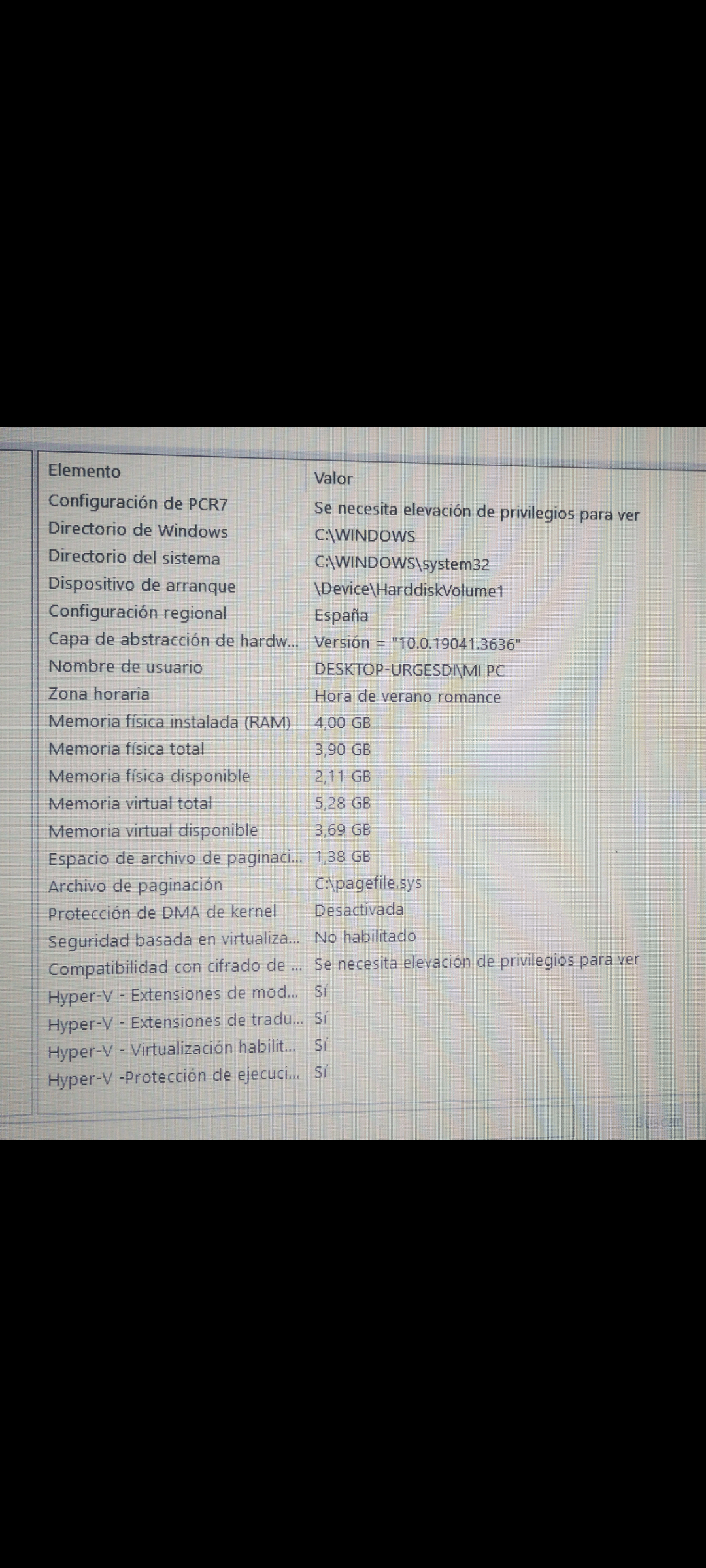 | Elemento | Valor |
|---|---|
| Configuración de PCR7 | Se necesita elevación de privilegios para ver |
| Directorio de Windows | C:\WINDOWS |
| Directorio del sistema | C:\WINDOWS\system32 |
| Dispositivo de arranque | \Device\HarddiskVolume1 |
| Configuración regional | España |
| Capa de abstracción de hardw... | Versión = "10.0.19041.3636" |
| Nombre de usuario | DESKTOP-URGESDI\MI PC |
| Zona horaria | Hora de verano romance |
| Memoria física instalada (RAM) | 4,00 GB |
| Memoria física total | 3,90 GB |
| Memoria física disponible | 2,11 GB |
| Memoria virtual total | 5,28 GB |
| Memoria virtual disponible | 3,69 GB |
| Espacio de archivo de paginaci... | 1,38 GB |
| Archivo de paginación | C:\pagefile.sys |
| Protección de DMA de kernel | Desactivada |
| Seguridad basada en virtualiza... | No habilitado |
| Compatibilidad con cifrado de ... | Se necesita elevación de privilegios para ver |
| Hyper-V - Extensiones de mod... | Sí |
| Hyper-V - Extensiones de tradu... | Sí |
| Hyper-V - Virtualización habilit... | Sí |
| Hyper-V -Protección de ejecuci... | Sí |

Buscar